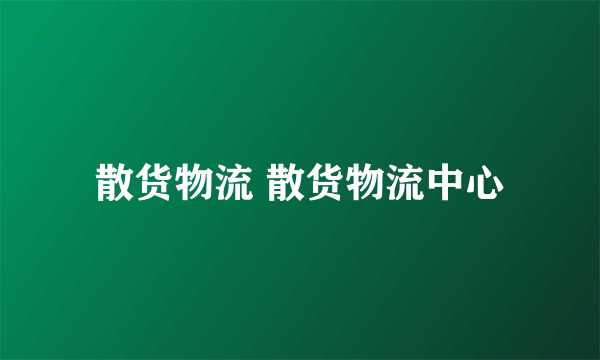 散货物流 散货物流中心